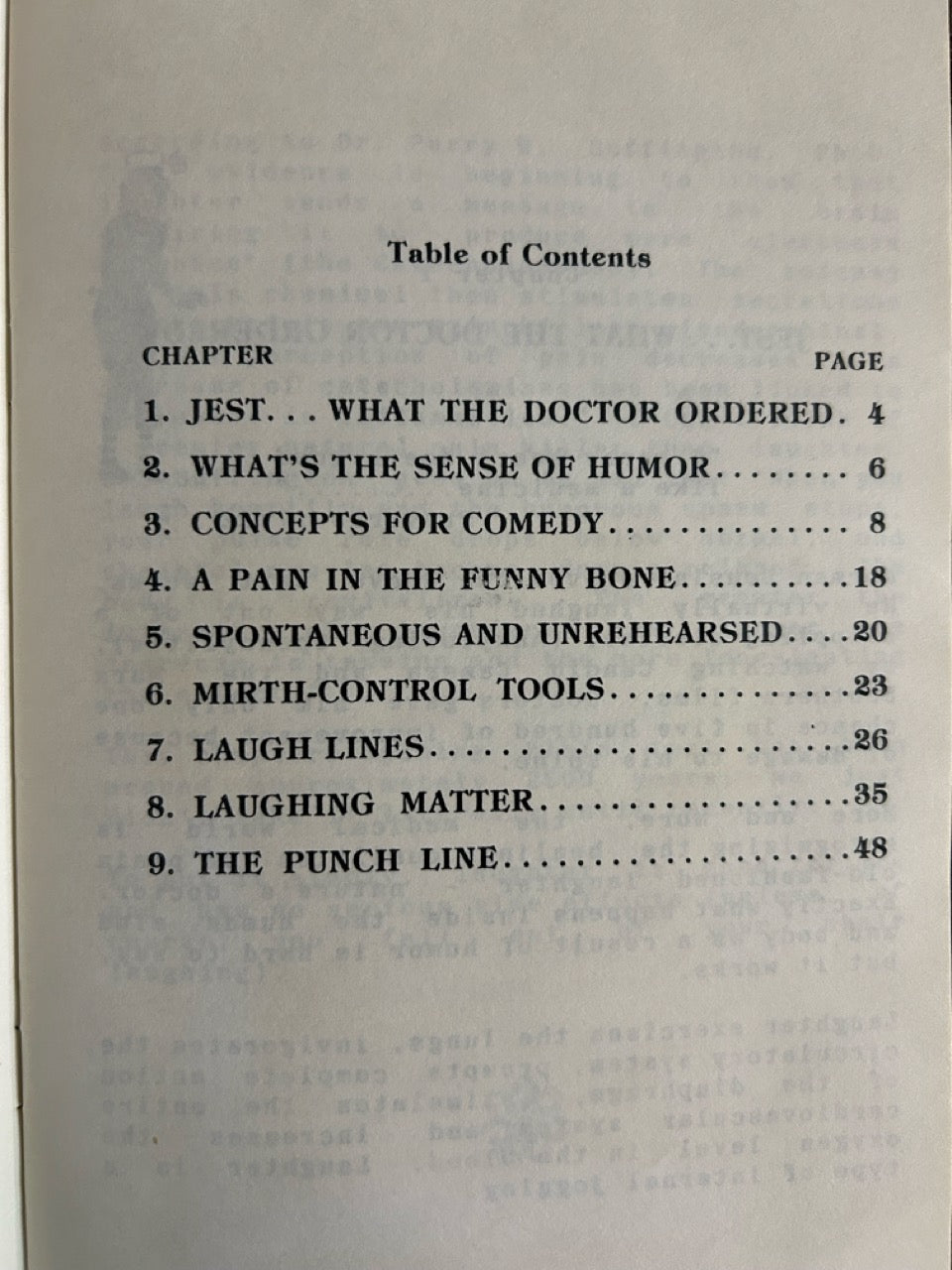 Table of Contents

CHAPTER PAGE

1. JEST. . . WHAT THE DOCTOR ORDERED. 4

2. WHAT'S THE SENSE OF HUMOR 6

3. CONCEPTS FOR COMEDY 8

4. A PAIN IN THE FUNNY BONE 18

5. SPONTANEOUS AND UNREHEARSED 20

6. MIRTH-CONTROL TOOLS 23

7. LAUGH LINES 26

8. LAUGHING MATTER 35

9. THE PUNCH LINE 48